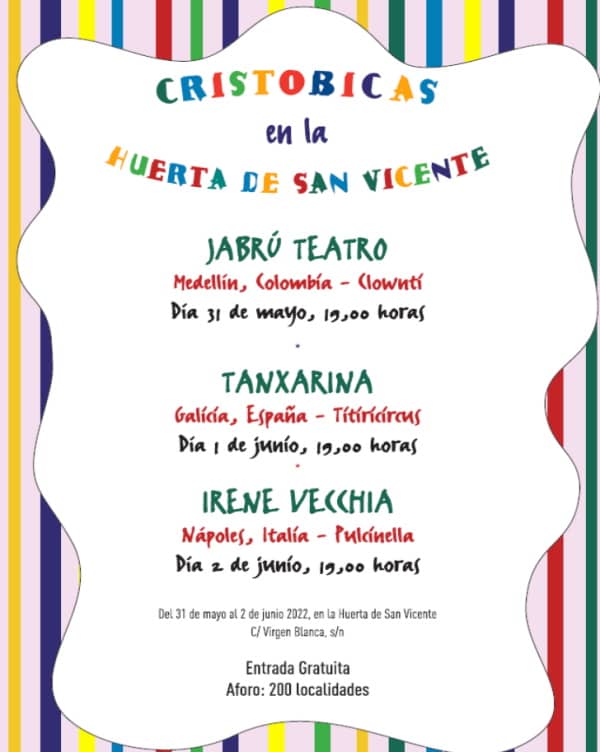 CRISTOBICAS
en la
HUERTA DE SAN VICENTE

JABRÚ TEATRO
Medellín, Colombia - Clowntí
Día 31 de mayo, 19,00 horas

TANXARINA
Galicia, España - Titiricircus
Día 1 de junio, 19,00 horas

IRENE VECCHIA
Nápoles, Italia - Pulcinella
Día 2 de junio, 19,00 horas

Del 31 de mayo al 2 de junio 2022, en la Huerta de San Vicente
C/ Virgen Blanca, s/n

Entrada Gratuita
Aforo: 200 localidades